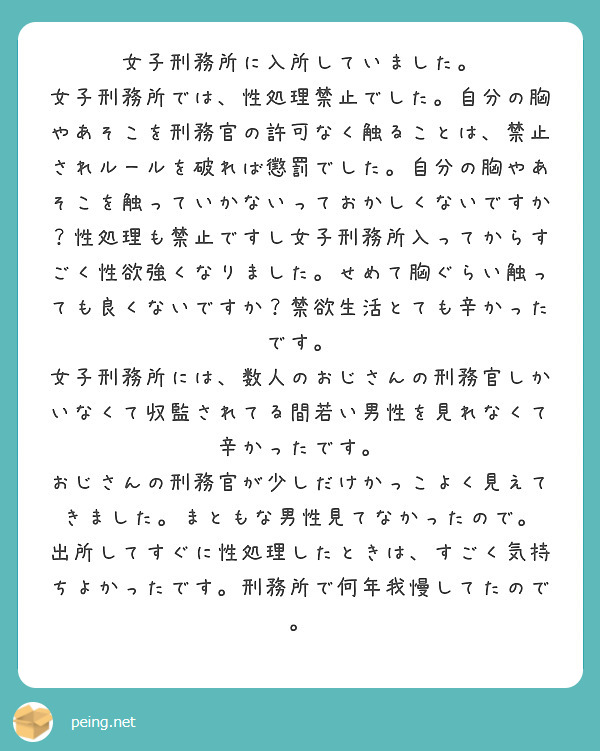 女子刑務所に入所していました。
女子刑務所では、性処理禁止でした。自分の胸やあそこを刑務官の許可なく触ることは、禁止されルールを破れば懲罰でした。自分の胸やあそこを触っていかないっておかしくないですか？性処理も禁止ですし女子刑務所入ってからすごく性欲強くなりました。せめて胸ぐらい触っても良くないですか？禁欲生活とても辛かったです。
女子刑務所には、数人のおじさんの刑務官しかいなくて収監されてる間若い男性を見れなくて辛かったです。
おじさんの刑務官が少しだけかっこよく見えてきました。まともな男性見てなかったので。
出所してすぐに性処理したときは、すごく気持ちよかったです。刑務所で何年我慢してたので。

peing.net